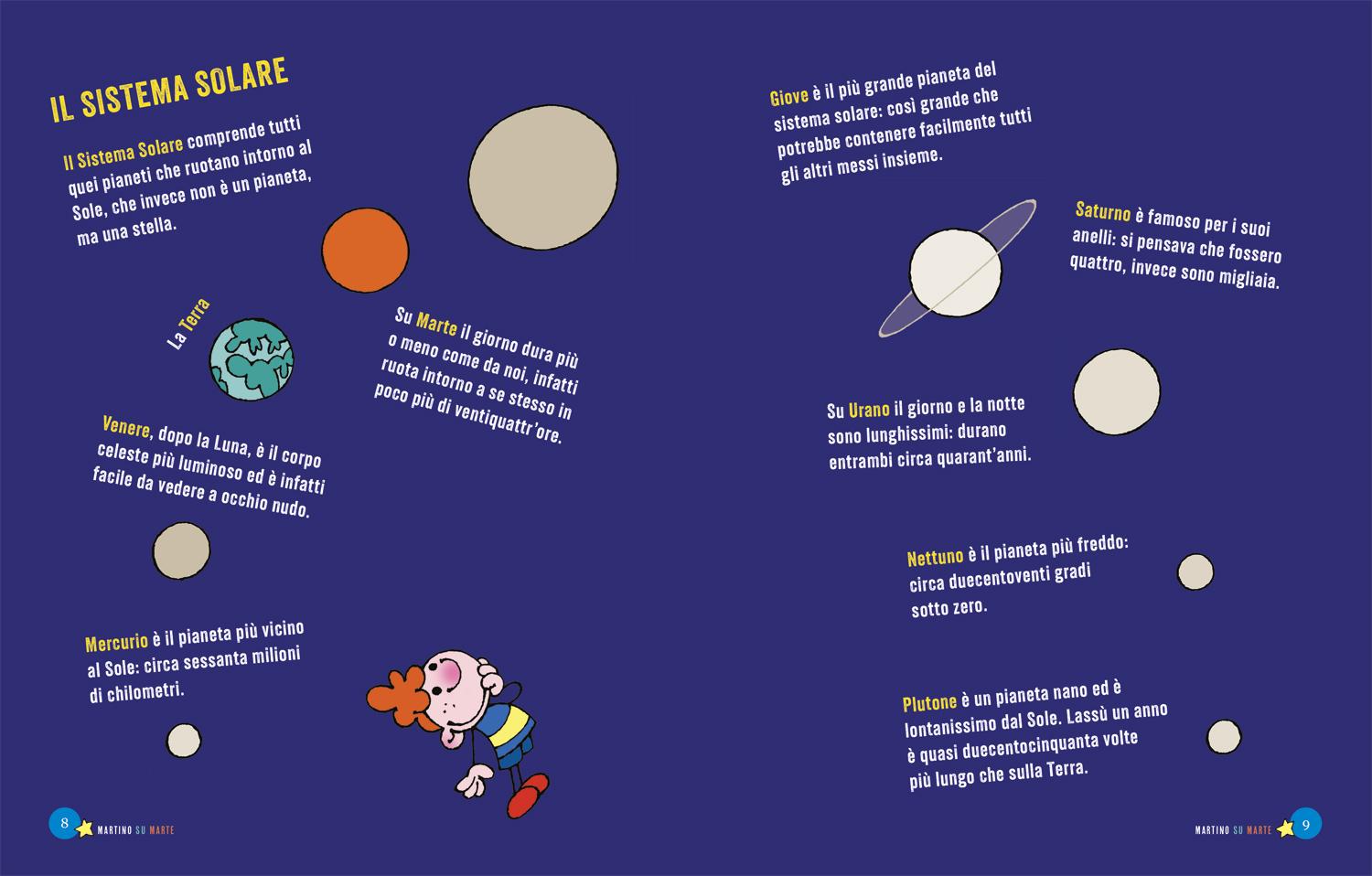 IL SISTEMA SOLARE

Il Sistema Solare comprende tutti quei pianeti che ruotano intorno al Sole, che invece non è un pianeta, ma una stella.

La Terra

Su Marte il giorno dura più o meno come da noi, infatti ruota intorno a se stesso in poco più di ventiquattr'ore.

Venere, dopo la Luna, è il corpo celeste più luminoso ed è infatti facile da vedere a occhio nudo.

Mercurio è il pianeta più vicino al Sole: circa sessanta milioni di chilometri.

8 MARTINO SU MARTE

Giove è il più grande pianeta del sistema solare: così grande che potrebbe contenere facilmente tutti gli altri messi insieme.

Saturno è famoso per i suoi anelli: si pensava che fossero quattro, invece sono migliaia.

Su Urano il giorno e la notte sono lunghissimi: durano entrambi circa quarant'anni.

Nettuno è il pianeta più freddo: circa duecentoventi gradi sotto zero.

Plutone è un pianeta nano ed è lontanissimo dal Sole. Lassù un anno è quasi duecentocinquanta volte più lungo che sulla Terra.

MARTINO SU MARTE 9